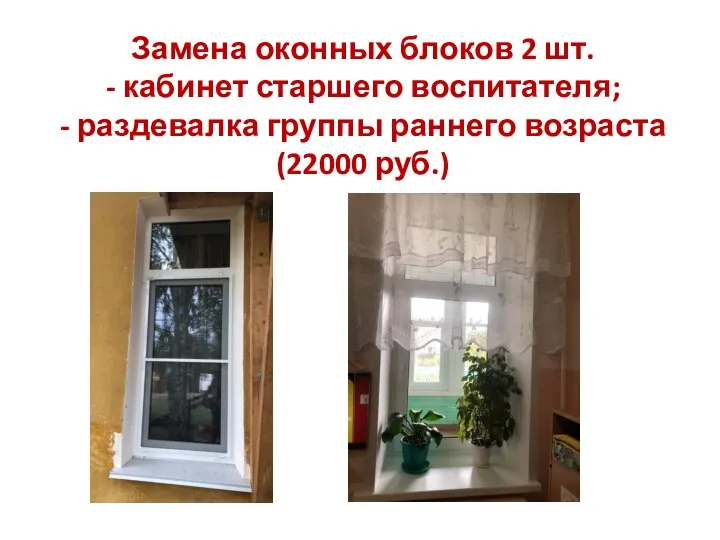 Замена оконных блоков 2 шт.
- кабинет старшего воспитателя;
- раздевалка группы раннего возраста
(22000 руб.)